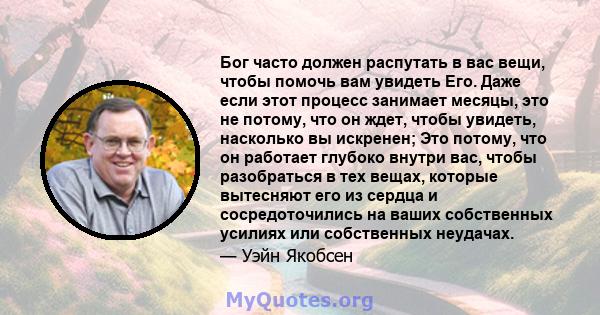 Бог часто должен распутать в вас вещи, чтобы помочь вам увидеть Его. Даже если этот процесс занимает месяцы, это не потому, что он ждет, чтобы увидеть, насколько вы искренен; Это потому, что он работает глубоко внутри вас, чтобы разобраться в тех вещах, которые вытесняют его из сердца и сосредоточились на ваших собственных усилиях или собственных неудачах.
— Уэйн Якобсен

MyQuotes.org